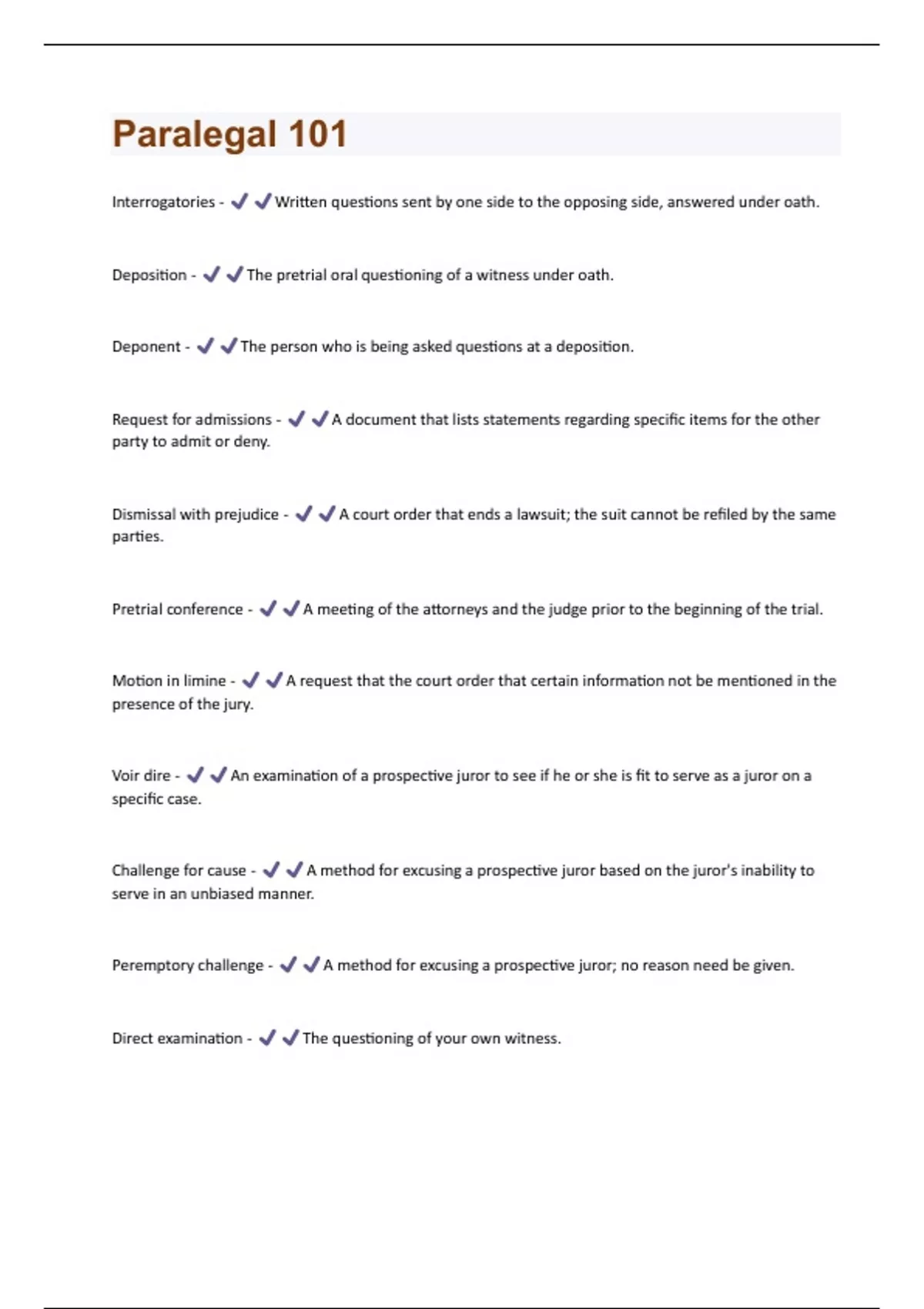 Paralegal 101

Interrogatories - ✔✔Written questions sent by one side to the opposing side, answered under oath.

Deposition - ✔✔The pretrial oral questioning of a witness under oath.

Deponent - ✔✔The person who is being asked questions at a deposition.

Request for admissions - ✔✔A document that lists statements regarding specific items for the other party to admit or deny.

Dismissal with prejudice - ✔✔A court order that ends a lawsuit; the suit cannot be refiled by the same parties.

Pretrial conference - ✔✔A meeting of the attorneys and the judge prior to the beginning of the trial.

Motion in limine - ✔✔A request that the court order that certain information not be mentioned in the presence of the jury.

Voir dire - ✔✔An examination of a prospective juror to see if he or she is fit to serve as a juror on a specific case.

Challenge for cause - ✔✔A method for excusing a prospective juror based on the juror's inability to serve in an unbiased manner.

Peremptory challenge - ✔✔A method for excusing a prospective juror; no reason need be given.

Direct examination - ✔✔The questioning of your own witness.